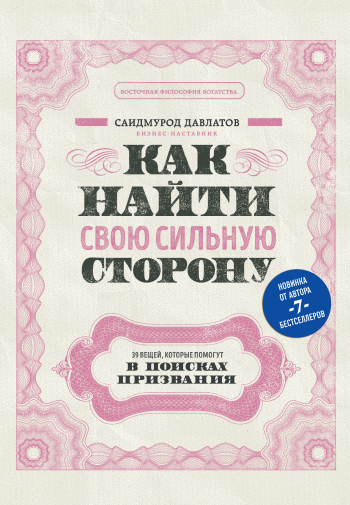 ВОСТОЧНАЯ ФИЛОСОФИЯ БОГАТСТВА

САИДМУРОД ДАВЛАТОВ
БИЗНЕС-НАСТАВНИК

КАК НАЙТИ СВОЮ СИЛЬНУЮ СТОРОНУ

НОВИНКА ОТ АВТОРА -7- БЕСТСЕЛЛЕРОВ

39 ВЕЩЕЙ, КОТОРЫЕ ПОМОГУТ
В ПОИСКАХ ПРИЗВАНИЯ